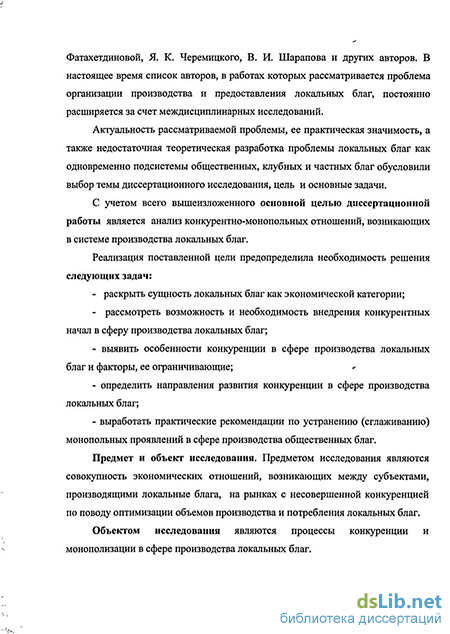 Фатахетдиновой, Я. К. Черемицкого, В. И. Шарапова и других авторов. В настоящее время список авторов, в работах которых рассматривается проблема организации производства и предоставления локальных благ, постоянно расширяется за счет междисциплинарных исследований.

Актуальность рассматриваемой проблемы, ее практическая значимость, а также недостаточная теоретическая разработка проблемы локальных благ как одновременно подсистемы общественных, клубных и частных благ обусловили выбор темы диссертационного исследования, цель и основные задачи.

С учетом всего вышеизложенного основной целью диссертационной работы является анализ конкурентно-монопольных отношений, возникающих в системе производства локальных благ.

Реализация поставленной цели предопределила необходимость решения следующих задач:

- раскрыть сущность локальных благ как экономической категории;

- рассмотреть возможность и необходимость внедрения конкурентных начал в сферу производства локальных благ;

- выявить особенности конкуренции в сфере производства локальных благ и факторы, ее ограничивающие;

- определить направления развития конкуренции в сфере производства локальных благ;

- выработать практические рекомендации по устранению (сглаживанию) монопольных проявлений в сфере производства общественных благ.

Предмет и объект исследования. Предметом исследования являются совокупность экономических отношений, возникающих между субъектами, производящими локальные блага, на рынках с несовершенной конкуренцией по поводу оптимизации объемов производства и потребления локальных благ.

Объектом исследования являются процессы конкуренции и монополизации в сфере производства локальных благ.

dsLib.net
библиотека диссертаций